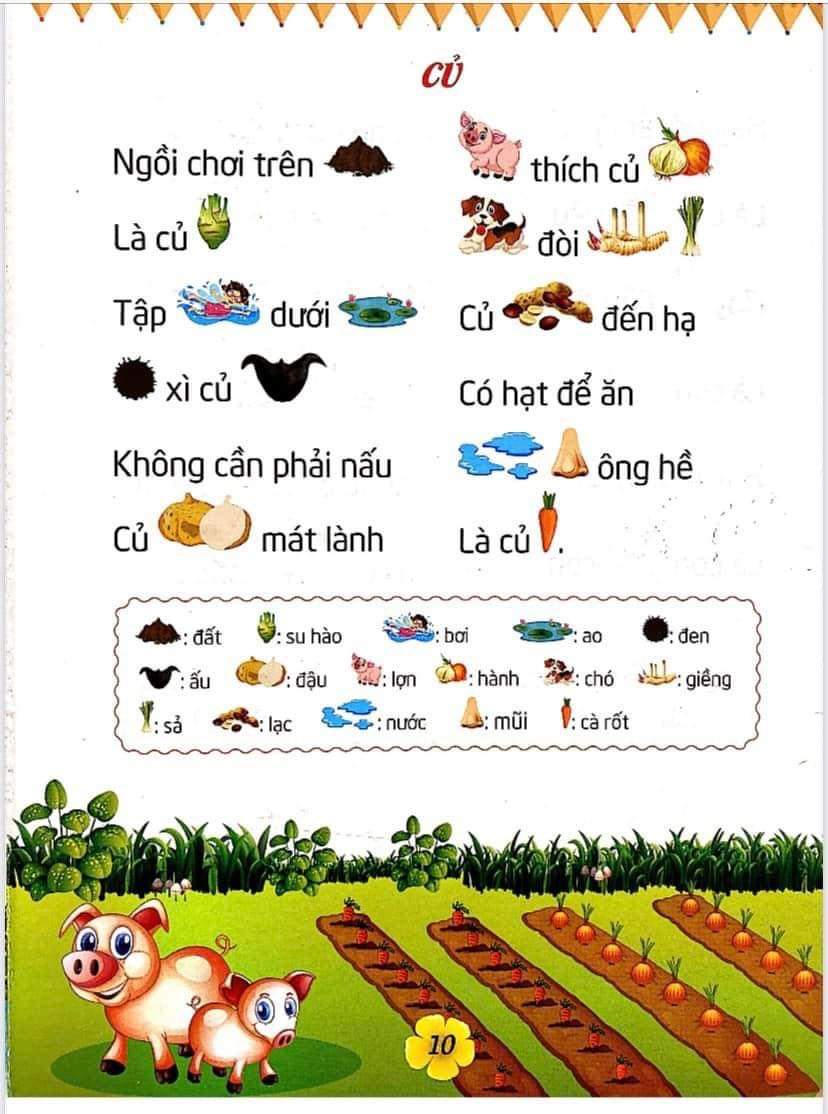 CỦ

Ngồi chơi trên
Là củ
Tập dưới
xì củ
Không cần phải nấu
Củ mát lành

thích củ
đòi
Củ đến hạ
Có hạt để ăn
ông hề
Là củ .

: đất : su hào : bơi : ao : đen
: ấu : đậu : lợn : hành : chó : giềng
: sả : lạc : nước : mũi : cà rốt

10